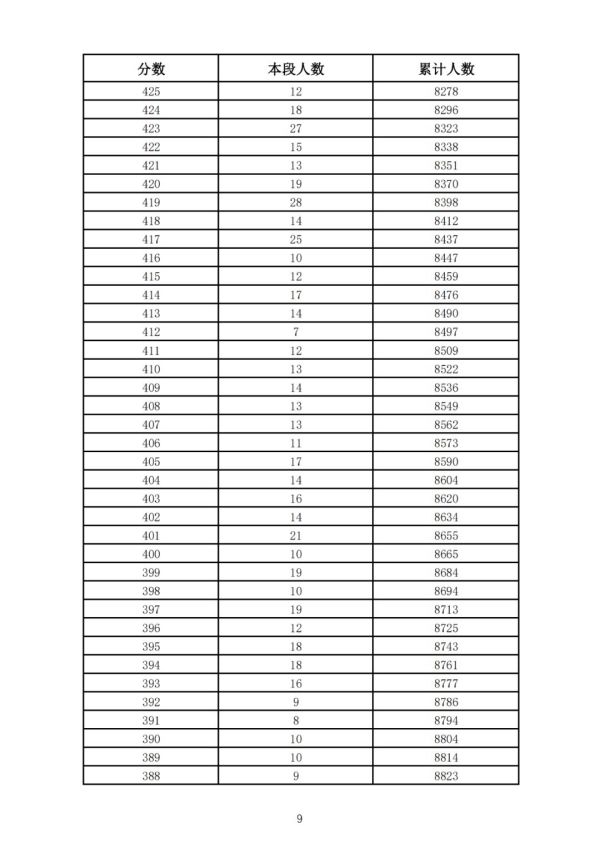 | 分数 | 本段人数 | 累计人数 |
|---|---|---|
| 425 | 12 | 8278 |
| 424 | 18 | 8296 |
| 423 | 27 | 8323 |
| 422 | 15 | 8338 |
| 421 | 13 | 8351 |
| 420 | 19 | 8370 |
| 419 | 28 | 8398 |
| 418 | 14 | 8412 |
| 417 | 25 | 8437 |
| 416 | 10 | 8447 |
| 415 | 12 | 8459 |
| 414 | 17 | 8476 |
| 413 | 14 | 8490 |
| 412 | 7 | 8497 |
| 411 | 12 | 8509 |
| 410 | 13 | 8522 |
| 409 | 14 | 8536 |
| 408 | 13 | 8549 |
| 407 | 13 | 8562 |
| 406 | 11 | 8573 |
| 405 | 17 | 8590 |
| 404 | 14 | 8604 |
| 403 | 16 | 8620 |
| 402 | 14 | 8634 |
| 401 | 21 | 8655 |
| 400 | 10 | 8665 |
| 399 | 19 | 8684 |
| 398 | 10 | 8694 |
| 397 | 19 | 8713 |
| 396 | 12 | 8725 |
| 395 | 18 | 8743 |
| 394 | 18 | 8761 |
| 393 | 16 | 8777 |
| 392 | 9 | 8786 |
| 391 | 8 | 8794 |
| 390 | 10 | 8804 |
| 389 | 10 | 8814 |
| 388 | 9 | 8823 |

9